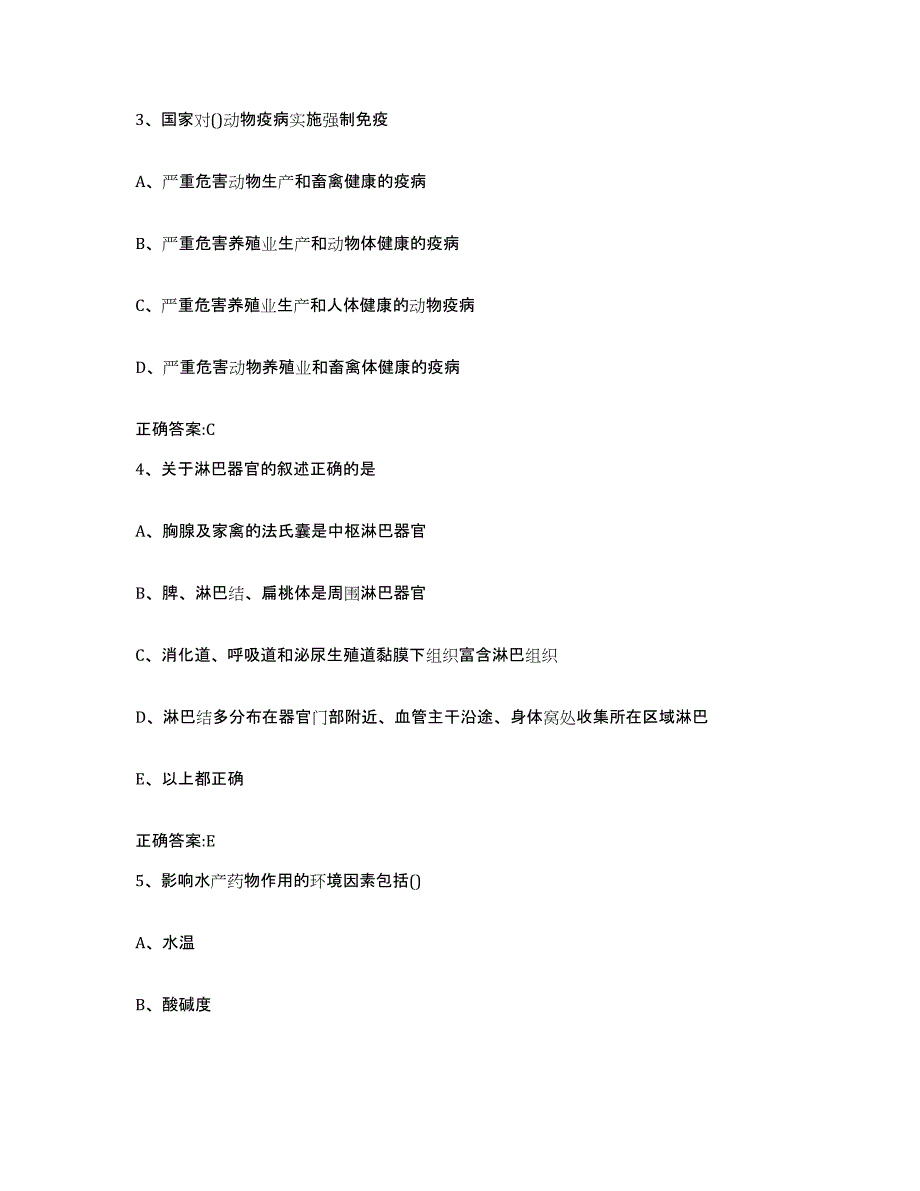 3、国家对()动物疫病实施强制免疫

A、严重危害动物生产和畜禽健康的疫病

B、严重危害养殖业生产和动物体健康的疫病

C、严重危害养殖业生产和人体健康的动物疫病

D、严重危害动物养殖业和畜禽体健康的疫病

正确答案:C

4、关于淋巴器官的叙述正确的是

A、胸腺及家禽的法氏囊是中枢淋巴器官

B、脾、淋巴结、扁桃体是周围淋巴器官

C、消化道、呼吸道和泌尿生殖道黏膜下组织富含淋巴组织

D、淋巴结多分布在器官门部附近、血管主干沿途、身体窝处收集所在区域淋巴

E、以上都正确

正确答案:E

5、影响水产药物作用的环境因素包括()

A、水温

B、酸碱度